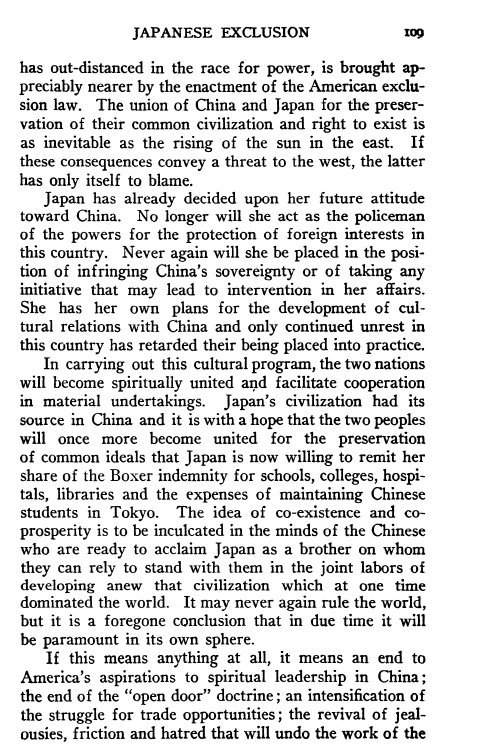 JAPANESE EXCLUSION 109

has out-distanced in the race for power, is brought appreciably nearer by the enactment of the American exclusion law. The union of China and Japan for the preservation of their common civilization and right to exist is as inevitable as the rising of the sun in the east. If these consequences convey a threat to the west, the latter has only itself to blame.

Japan has already decided upon her future attitude toward China. No longer will she act as the policeman of the powers for the protection of foreign interests in this country. Never again will she be placed in the position of infringing China's sovereignty or of taking any initiative that may lead to intervention in her affairs. She has her own plans for the development of cultural relations with China and only continued unrest in this country has retarded their being placed into practice.

In carrying out this cultural program, the two nations will become spiritually united and facilitate cooperation in material undertakings. Japan's civilization had its source in China and it is with a hope that the two peoples will once more become united for the preservation of common ideals that Japan is now willing to remit her share of the Boxer indemnity for schools, colleges, hospitals, libraries and the expenses of maintaining Chinese students in Tokyo. The idea of co-existence and co-prosperity is to be inculcated in the minds of the Chinese who are ready to acclaim Japan as a brother on whom they can rely to stand with them in the joint labors of developing anew that civilization which at one time dominated the world. It may never again rule the world, but it is a foregone conclusion that in due time it will be paramount in its own sphere.

If this means anything at all, it means an end to America's aspirations to spiritual leadership in China; the end of the "open door" doctrine; an intensification of the struggle for trade opportunities; the revival of jealousies, friction and hatred that will undo the work of the